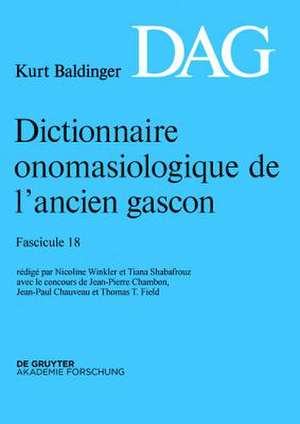 DAG

Kurt Baldinger

Dictionnaire onomasiologique de l'ancien gascon

Fascicule 18

rédigé par Nicoline Winkler et Tiana Shabafrouz avec le concours de Jean-Pierre Chambon, Jean-Paul Chauveau et Thomas T. Field

DE GRUYTER
AKADEMIE FORSCHUNG